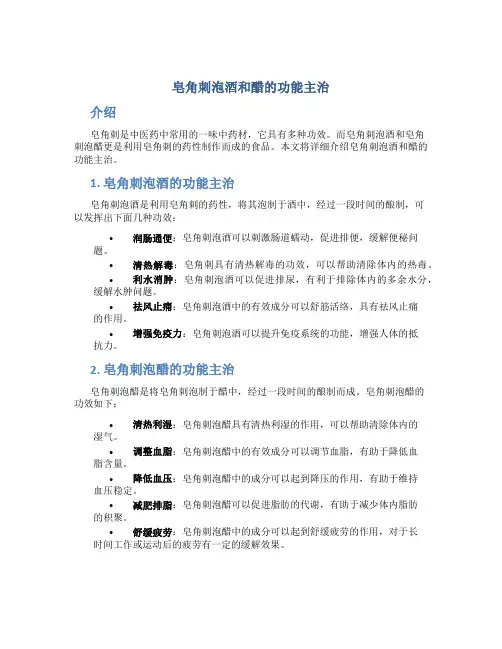 皂角刺泡酒和醋的功能主治

介绍

皂角刺是中医药中常用的一味中药材，它具有多种功效。而皂角刺泡酒和皂角刺泡醋更是利用皂角刺的药性制作而成的食品。本文将详细介绍皂角刺泡酒和醋的功能主治。

1. 皂角刺泡酒的功能主治

皂角刺泡酒是利用皂角刺的药性，将其泡制于酒中，经过一段时间的酿制，可以发挥出下面几种功效：

• 润肠通便：皂角刺泡酒可以刺激肠道蠕动，促进排便，缓解便秘问题。
• 清热解毒：皂角刺具有清热解毒的功效，可以帮助清除体内的热毒。
• 利水消肿：皂角刺泡酒可以促进排尿，有利于排除体内的多余水分，缓解水肿问题。
• 祛风止痛：皂角刺泡酒中的有效成分可以舒筋活络，具有祛风止痛的作用。
• 增强免疫力：皂角刺泡酒可以提升免疫系统的功能，增强人体的抵抗力。

2. 皂角刺泡醋的功能主治

皂角刺泡醋是将皂角刺泡制于醋中，经过一段时间的酿制而成。皂角刺泡醋的功效如下：

• 清热利湿：皂角刺泡醋具有清热利湿的作用，可以帮助清除体内的湿气。
• 调整血脂：皂角刺泡醋中的有效成分可以调节血脂，有助于降低血脂含量。
• 降低血压：皂角刺泡醋中的成分可以起到降压的作用，有助于维持血压稳定。
• 减肥排脂：皂角刺泡醋可以促进脂肪的代谢，有助于减少体内脂肪的积聚。
• 舒缓疲劳：皂角刺泡醋中的成分可以起到舒缓疲劳的作用，对于长时间工作或运动后的疲劳有一定的缓解效果。